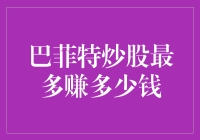 巴菲特炒股最多赚多少钱